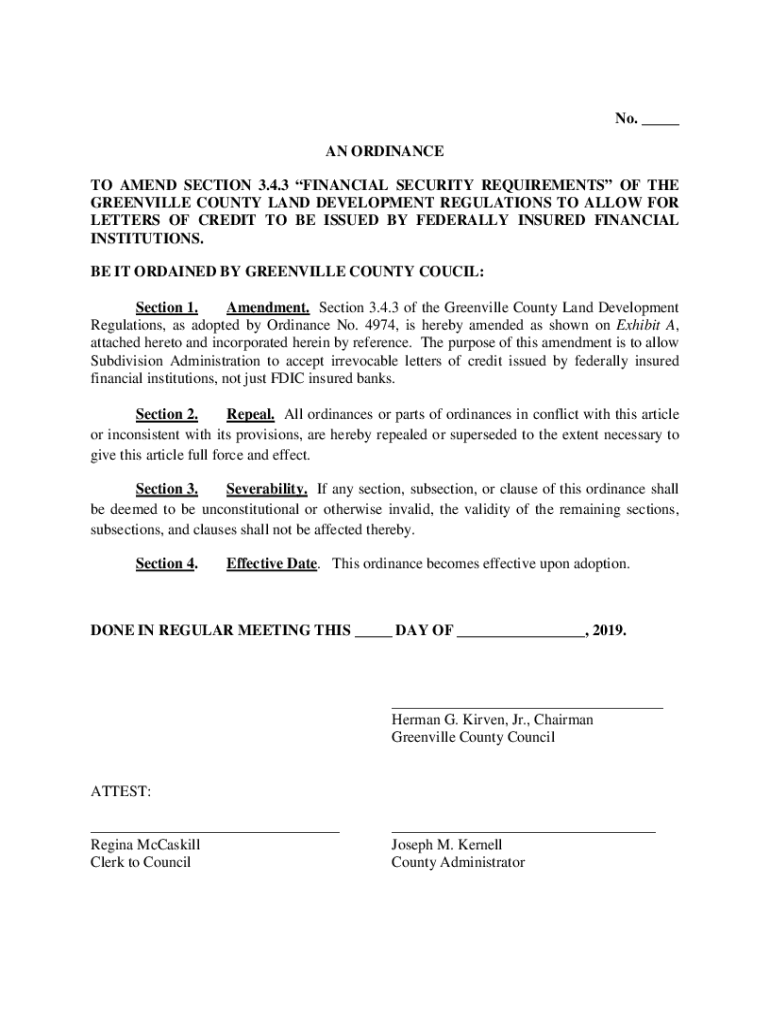 No. _____

AN ORDINANCE

TO AMEND SECTION 3.4.3 “FINANCIAL SECURITY REQUIREMENTS” OF THE GREENVILLE COUNTY LAND DEVELOPMENT REGULATIONS TO ALLOW FOR LETTERS OF CREDIT TO BE ISSUED BY FEDERALLY INSURED FINANCIAL INSTITUTIONS.

BE IT ORDAINED BY GREENVILLE COUNTY COUCIL:

Section 1. Amendment. Section 3.4.3 of the Greenville County Land Development Regulations, as adopted by Ordinance No. 4974, is hereby amended as shown on Exhibit A, attached hereto and incorporated herein by reference. The purpose of this amendment is to allow Subdivision Administration to accept irrevocable letters of credit issued by federally insured financial institutions, not just FDIC insured banks.

Section 2. Repeal. All ordinances or parts of ordinances in conflict with this article or inconsistent with its provisions, are hereby repealed or superseded to the extent necessary to give this article full force and effect.

Section 3. Severability. If any section, subsection, or clause of this ordinance shall be deemed to be unconstitutional or otherwise invalid, the validity of the remaining sections, subsections, and clauses shall not be affected thereby.

Section 4. Effective Date. This ordinance becomes effective upon adoption.

DONE IN REGULAR MEETING THIS _____ DAY OF ________________, 2019.

Herman G. Kirven, Jr., Chairman
Greenville County Council

ATTEST:

Regina McCaskill
Clerk to Council

Joseph M. Kernell
County Administrator